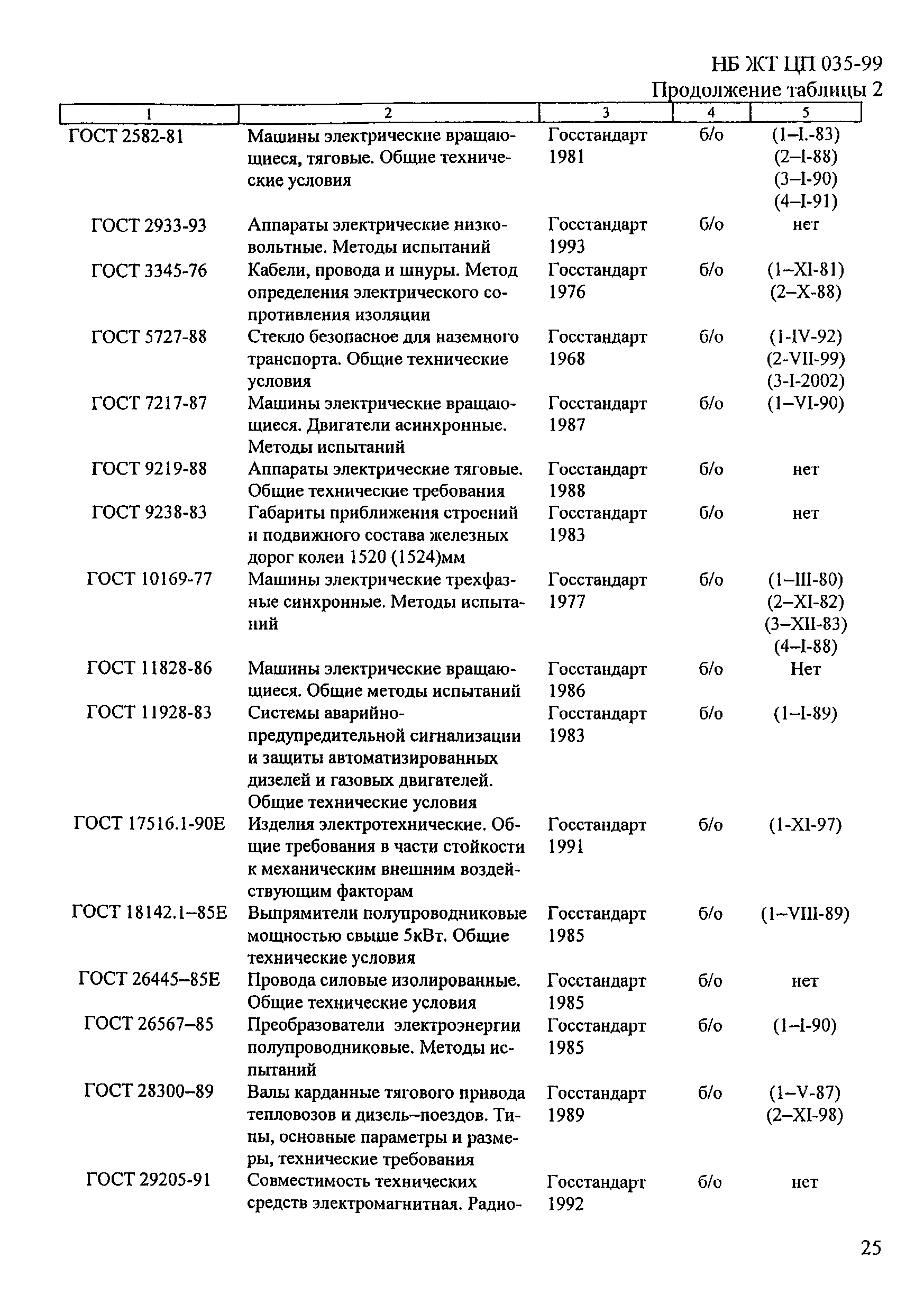 НБ ЖТ ЦП 035-99

Продолжение таблицы 2

| 1 | 2 | 3 | 4 | 5 |
|---|---|---|---|---|
| ГОСТ 2582-81 | Машины электрические вращающиеся, тяговые. Общие технические условия | Госстандарт 1981 | б/о | (1–I.-83) (2–I-88) (3–I-90) (4–I-91) |
| ГОСТ 2933-93 | Аппараты электрические низковольтные. Методы испытаний | Госстандарт 1993 | б/о | нет |
| ГОСТ 3345-76 | Кабели, провода и шнуры. Метод определения электрического сопротивления изоляции | Госстандарт 1976 | б/о | (1–XI-81) (2–X-88) |
| ГОСТ 5727-88 | Стекло безопасное для наземного транспорта. Общие технические условия | Госстандарт 1968 | б/о | (1-IV-92) (2-VII-99) (3-I-2002) |
| ГОСТ 7217-87 | Машины электрические вращающиеся. Двигатели асинхронные. Методы испытаний | Госстандарт 1987 | б/о | (1–VI-90) |
| ГОСТ 9219-88 | Аппараты электрические тяговые. Общие технические требования | Госстандарт 1988 | б/о | нет |
| ГОСТ 9238-83 | Габариты приближения строений и подвижного состава железных дорог колеи 1520 (1524)мм | Госстандарт 1983 | б/о | нет |
| ГОСТ 10169-77 | Машины электрические трехфазные синхронные. Методы испытаний | Госстандарт 1977 | б/о | (1–III-80) (2–XI-82) (3–XII-83) (4–I-88) |
| ГОСТ 11828-86 | Машины электрические вращающиеся. Общие методы испытаний | Госстандарт 1986 | б/о | Нет |
| ГОСТ 11928-83 | Системы аварийно-предупредительной сигнализации и защиты автоматизированных дизелей и газовых двигателей. Общие технические условия | Госстандарт 1983 | б/о | (1–I-89) |
| ГОСТ 17516.1-90Е | Изделия электротехнические. Общие требования в части стойкости к механическим внешним воздействующим факторам | Госстандарт 1991 | б/о | (1-XI-97) |
| ГОСТ 18142.1–85Е | Выпрямители полупроводниковые мощностью свыше 5кВт. Общие технические условия | Госстандарт 1985 | б/о | (1–VIII-89) |
| ГОСТ 26445–85Е | Провода силовые изолированные. Общие технические условия | Госстандарт 1985 | б/о | нет |
| ГОСТ 26567–85 | Преобразователи электроэнергии полупроводниковые. Методы испытаний | Госстандарт 1985 | б/о | (1–I-90) |
| ГОСТ 28300–89 | Валы карданные тягового привода тепловозов и дизель–поездов. Типы, основные параметры и размеры, технические требования | Госстандарт 1989 | б/о | (1–V-87) (2–XI-98) |
| ГОСТ 29205-91 | Совместимость технических средств электромагнитная. Радио- | Госстандарт 1992 | б/о | нет |

25